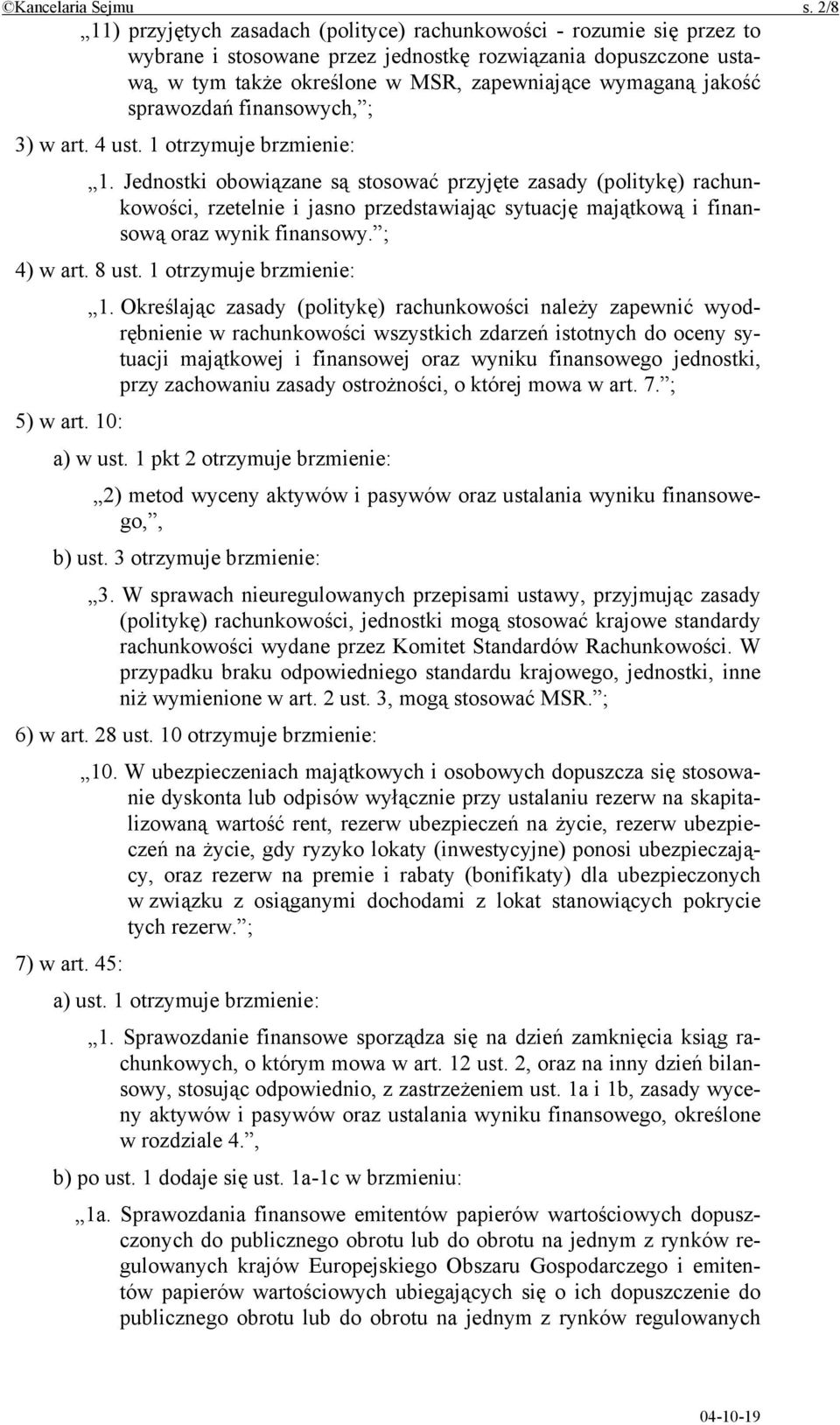 ©Kancelaria Sejmu s. 2/8

„11) przyjętych zasadach (polityce) rachunkowości - rozumie się przez to wybrane i stosowane przez jednostkę rozwiązania dopuszczone ustawą, w tym także określone w MSR, zapewniające wymaganą jakość sprawozdań finansowych,”;

3) w art. 4 ust. 1 otrzymuje brzmienie:

„1. Jednostki obowiązane są stosować przyjęte zasady (politykę) rachunkowości, rzetelnie i jasno przedstawiając sytuację majątkową i finansową oraz wynik finansowy.”;

4) w art. 8 ust. 1 otrzymuje brzmienie:

„1. Określając zasady (politykę) rachunkowości należy zapewnić wyodrębnienie w rachunkowości wszystkich zdarzeń istotnych do oceny sytuacji majątkowej i finansowej oraz wyniku finansowego jednostki, przy zachowaniu zasady ostrożności, o której mowa w art. 7.”;

5) w art. 10:

a) w ust. 1 pkt 2 otrzymuje brzmienie:

„2) metod wyceny aktywów i pasywów oraz ustalania wyniku finansowego,”,

b) ust. 3 otrzymuje brzmienie:

„3. W sprawach nieuregulowanych przepisami ustawy, przyjmując zasady (politykę) rachunkowości, jednostki mogą stosować krajowe standardy rachunkowości wydane przez Komitet Standardów Rachunkowości. W przypadku braku odpowiedniego standardu krajowego, jednostki, inne niż wymienione w art. 2 ust. 3, mogą stosować MSR.”;

6) w art. 28 ust. 10 otrzymuje brzmienie:

„10. W ubezpieczeniach majątkowych i osobowych dopuszcza się stosowanie dyskonta lub odpisów wyłącznie przy ustalaniu rezerw na skapitalizowaną wartość rent, rezerw ubezpieczeń na życie, rezerw ubezpieczeń na życie, gdy ryzyko lokaty (inwestycyjne) ponosi ubezpieczający, oraz rezerw na premie i rabaty (bonifikaty) dla ubezpieczonych w związku z osiąganymi dochodami z lokat stanowiących pokrycie tych rezerw.”;

7) w art. 45:

a) ust. 1 otrzymuje brzmienie:

„1. Sprawozdanie finansowe sporządza się na dzień zamknięcia ksiąg rachunkowych, o którym mowa w art. 12 ust. 2, oraz na inny dzień bilansowy, stosując odpowiednio, z zastrzeżeniem ust. 1a i 1b, zasady wyceny aktywów i pasywów oraz ustalania wyniku finansowego, określone w rozdziale 4.”,

b) po ust. 1 dodaje się ust. 1a-1c w brzmieniu:

„1a. Sprawozdania finansowe emitentów papierów wartościowych dopuszczonych do publicznego obrotu lub do obrotu na jednym z rynków regulowanych krajów Europejskiego Obszaru Gospodarczego i emitentów papierów wartościowych ubiegających się o ich dopuszczenie do publicznego obrotu lub do obrotu na jednym z rynków regulowanych

04-10-19